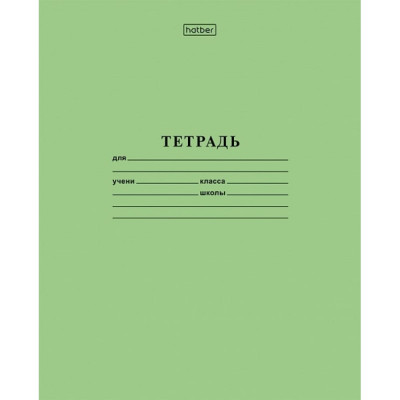 hatber

ТЕТРАДЬ

для

учени класса

школы